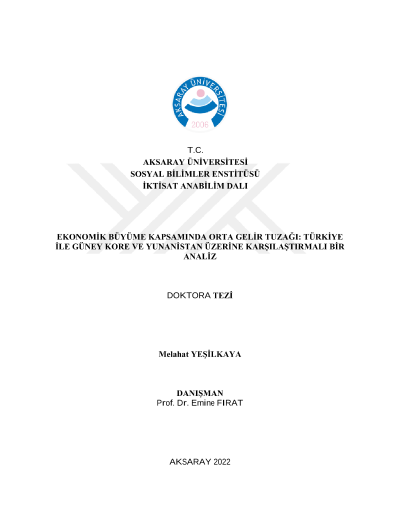 AKSARAY ÜNİVERSİTESİ
2006

T.C.
AKSARAY ÜNİVERSİTESİ
SOSYAL BİLİMLER ENSTİTÜSÜ
İKTİSAT ANABİLİM DALI

EKONOMİK BÜYÜME KAPSAMINDA ORTA GELİR TUZAĞI: TÜRKİYE İLE GÜNEY KORE VE YUNANİSTAN ÜZERİNE KARŞILAŞTIRMALI BİR ANALİZ

DOKTORA TEZİ

Melahat YEŞİLKAYA

DANIŞMAN
Prof. Dr. Emine FIRAT

AKSARAY 2022